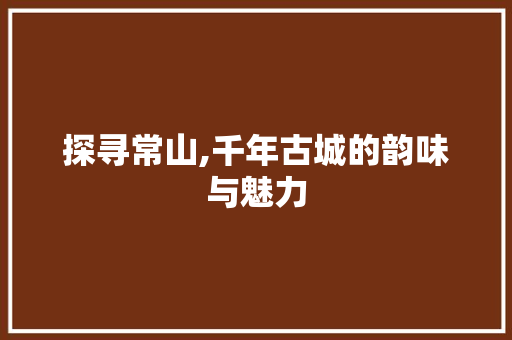 探寻常山,千年古城的韵味与魅力